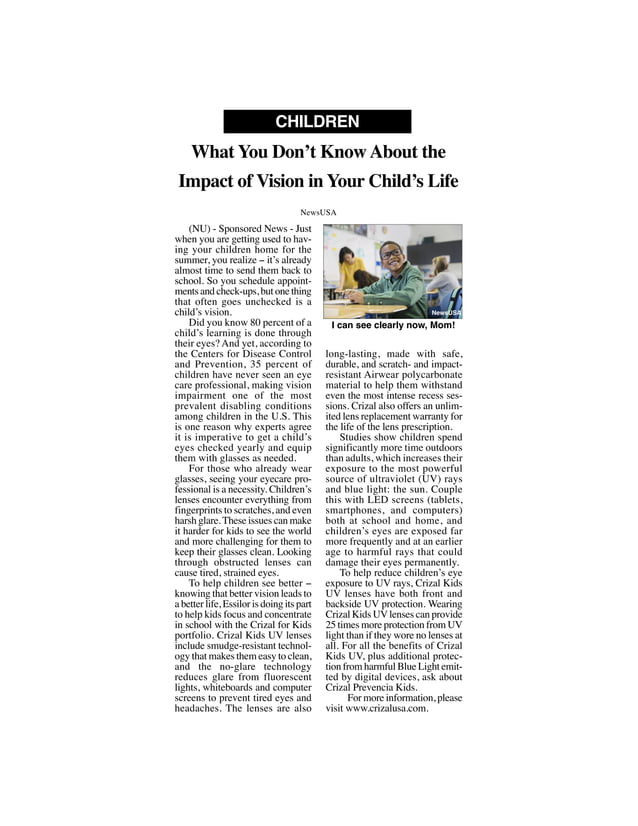 CHILDREN

What You Don't Know About the Impact of Vision in Your Child's Life

NewsUSA

(NU) - Sponsored News - Just when you are getting used to having your children home for the summer, you realize – it's already almost time to send them back to school. So you schedule appointments and check-ups, but one thing that often goes unchecked is a child's vision.

Did you know 80 percent of a child's learning is done through their eyes? And yet, according to the Centers for Disease Control and Prevention, 35 percent of children have never seen an eye care professional, making vision impairment one of the most prevalent disabling conditions among children in the U.S. This is one reason why experts agree it is imperative to get a child's eyes checked yearly and equip them with glasses as needed.

For those who already wear glasses, seeing your eyecare professional is a necessity. Children's lenses encounter everything from fingerprints to scratches, and even harsh glare. These issues can make it harder for kids to see the world and more challenging for them to keep their glasses clean. Looking through obstructed lenses can cause tired, strained eyes.

To help children see better – knowing that better vision leads to a better life, Essilor is doing its part to help kids focus and concentrate in school with the Crizal for Kids portfolio. Crizal Kids UV lenses include smudge-resistant technology that makes them easy to clean, and the no-glare technology reduces glare from fluorescent lights, whiteboards and computer screens to prevent tired eyes and headaches. The lenses are also

NewsUSA

I can see clearly now, Mom!

long-lasting, made with safe, durable, and scratch- and impact-resistant Airwear polycarbonate material to help them withstand even the most intense recess sessions. Crizal also offers an unlimited lens replacement warranty for the life of the lens prescription.

Studies show children spend significantly more time outdoors than adults, which increases their exposure to the most powerful source of ultraviolet (UV) rays and blue light: the sun. Couple this with LED screens (tablets, smartphones, and computers) both at school and home, and children's eyes are exposed far more frequently and at an earlier age to harmful rays that could damage their eyes permanently.

To help reduce children's eye exposure to UV rays, Crizal Kids UV lenses have both front and backside UV protection. Wearing Crizal Kids UV lenses can provide 25 times more protection from UV light than if they wore no lenses at all. For all the benefits of Crizal Kids UV, plus additional protection from harmful Blue Light emitted by digital devices, ask about Crizal Prevencia Kids.

For more information, please visit www.crizalusa.com.